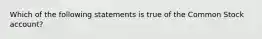 Which of the following statements is true of the Common Stock account?